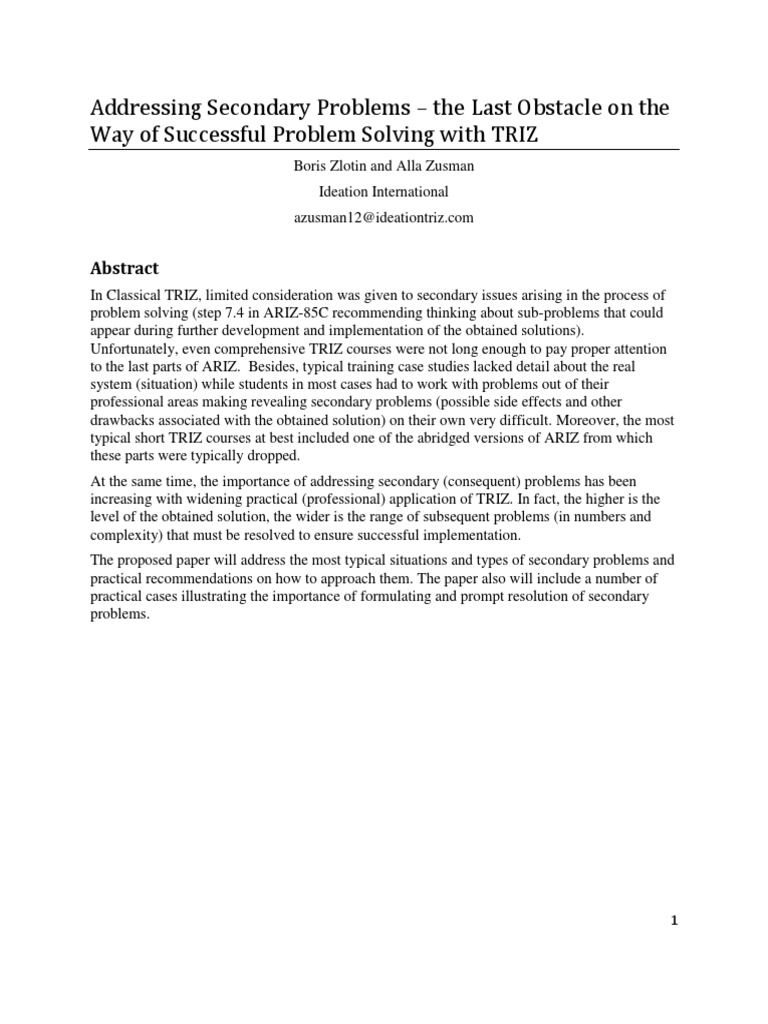 Addressing Secondary Problems – the Last Obstacle on the Way of Successful Problem Solving with TRIZ

Boris Zlotin and Alla Zusman

Ideation International

azusman12@ideationtriz.com

Abstract

In Classical TRIZ, limited consideration was given to secondary issues arising in the process of problem solving (step 7.4 in ARIZ-85C recommending thinking about sub-problems that could appear during further development and implementation of the obtained solutions). Unfortunately, even comprehensive TRIZ courses were not long enough to pay proper attention to the last parts of ARIZ. Besides, typical training case studies lacked detail about the real system (situation) while students in most cases had to work with problems out of their professional areas making revealing secondary problems (possible side effects and other drawbacks associated with the obtained solution) on their own very difficult. Moreover, the most typical short TRIZ courses at best included one of the abridged versions of ARIZ from which these parts were typically dropped.

At the same time, the importance of addressing secondary (consequent) problems has been increasing with widening practical (professional) application of TRIZ. In fact, the higher is the level of the obtained solution, the wider is the range of subsequent problems (in numbers and complexity) that must be resolved to ensure successful implementation.

The proposed paper will address the most typical situations and types of secondary problems and practical recommendations on how to approach them. The paper also will include a number of practical cases illustrating the importance of formulating and prompt resolution of secondary problems.

1